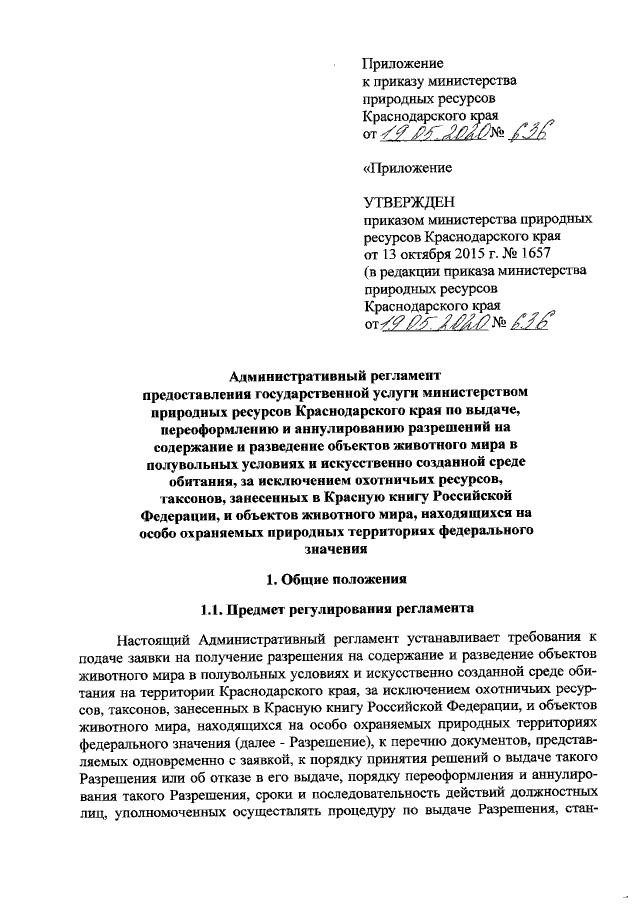 Приложение
к приказу министерства
природных ресурсов
Краснодарского края
от 19.05.2020 № 636

«Приложение

УТВЕРЖДЕН
приказом министерства природных ресурсов Краснодарского края
от 13 октября 2015 г. № 1657
(в редакции приказа министерства природных ресурсов
Краснодарского края
от 19.05.2020 № 636

Административный регламент
предоставления государственной услуги министерством природных ресурсов Краснодарского края по выдаче, переоформлению и аннулированию разрешений на содержание и разведение объектов животного мира в полувольных условиях и искусственно созданной среде обитания, за исключением охотничьих ресурсов, таксонов, занесенных в Красную книгу Российской Федерации, и объектов животного мира, находящихся на особо охраняемых природных территориях федерального значения

1. Общие положения

1.1. Предмет регулирования регламента

Настоящий Административный регламент устанавливает требования к подаче заявки на получение разрешения на содержание и разведение объектов животного мира в полувольных условиях и искусственно созданной среде обитания на территории Краснодарского края, за исключением охотничьих ресурсов, таксонов, занесенных в Красную книгу Российской Федерации, и объектов животного мира, находящихся на особо охраняемых природных территориях федерального значения (далее - Разрешение), к перечню документов, представляемых одновременно с заявкой, к порядку принятия решений о выдаче такого Разрешения или об отказе в его выдаче, порядку переоформления и аннулирования такого Разрешения, сроки и последовательность действий должностных лиц, уполномоченных осуществлять процедуру по выдаче Разрешения, стан-